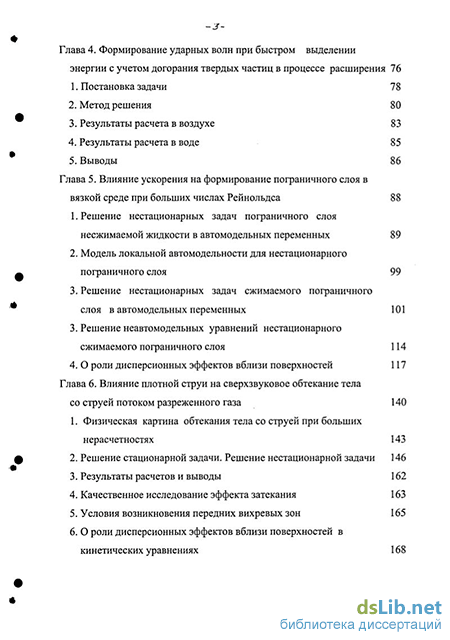 - 3 -

Глава 4. Формирование ударных волн при быстром выделении энергии с учетом догорания твердых частиц в процессе расширения 76

1. Постановка задачи 78

2. Метод решения 80

3. Результаты расчета в воздухе 83

4. Результаты расчета в воде 85

5. Выводы 86

Глава 5. Влияние ускорения на формирование пограничного слоя в вязкой среде при больших числах Рейнольдса 88

1. Решение нестационарных задач пограничного слоя несжимаемой жидкости в автомодельных переменных 89

2. Модель локальной автомодельности для нестационарного пограничного слоя 99

3. Решение нестационарных задач сжимаемого пограничного слоя в автомодельных переменных 101

3. Решение неавтомодельных уравнений нестационарного сжимаемого пограничного слоя 114

4. О роли дисперсионных эффектов вблизи поверхностей 117

Глава 6. Влияние плотной струи на сверхзвуковое обтекание тела со струей потоком разреженного газа 140

1. Физическая картина обтекания тела со струей при больших нерасчетностях 143

2. Решение стационарной задачи. Решение нестационарной задачи 146

3. Результаты расчетов и выводы 162

4. Качественное исследование эффекта затекания 163

5. Условия возникновения передних вихревых зон 165

6. О роли дисперсионных эффектов вблизи поверхностей в кинетических уравнениях 168

dsLib.net
библиотека диссертаций